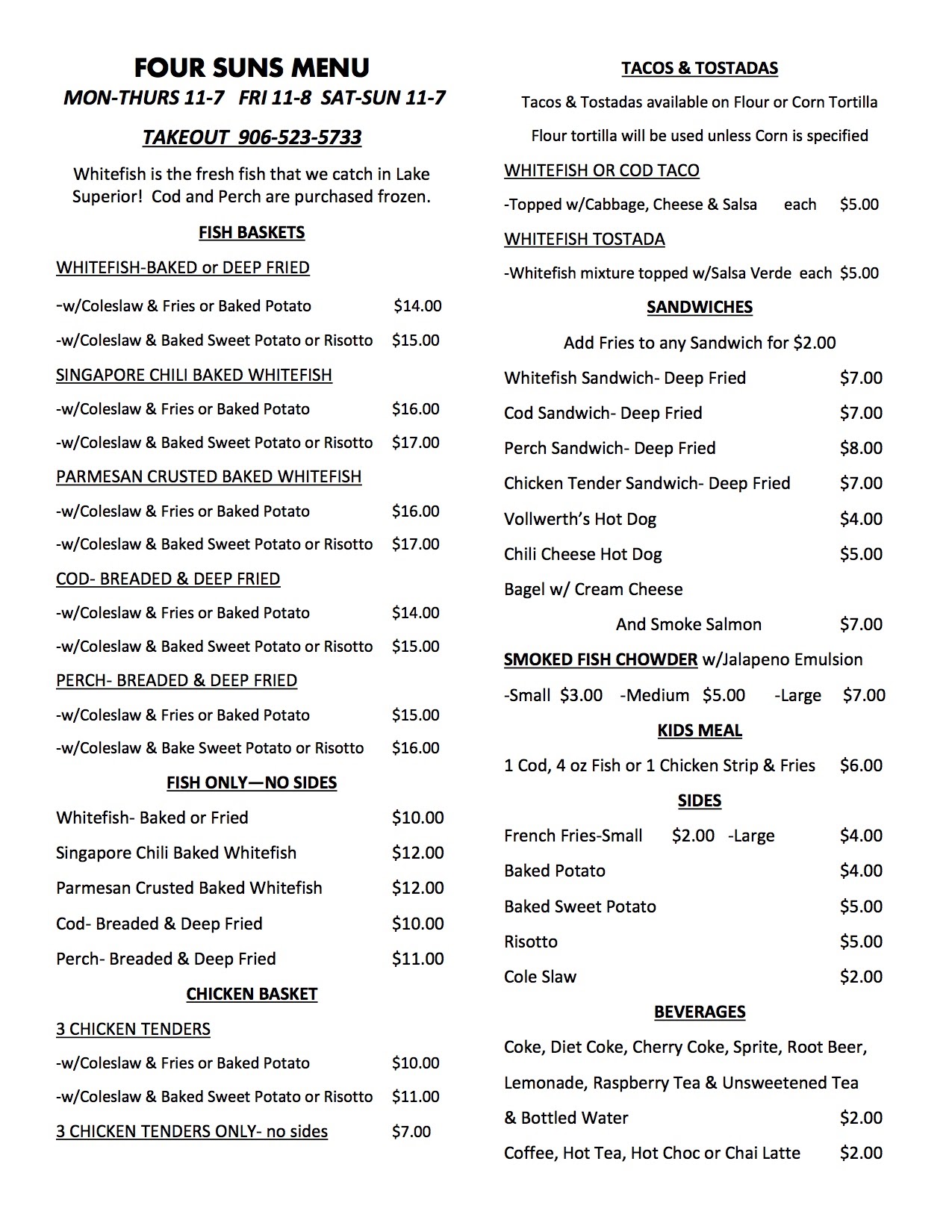 FOUR SUNS MENU
MON-THURS 11-7 FRI 11-8 SAT-SUN 11-7

TAKEOUT 906-523-5733

Whitefish is the fresh fish that we catch in Lake Superior! Cod and Perch are purchased frozen.

FISH BASKETS

WHITEFISH-BAKED or DEEP FRIED
-w/Coleslaw & Fries or Baked Potato $14.00
-w/Coleslaw & Baked Sweet Potato or Risotto $15.00

SINGAPORE CHILI BAKED WHITEFISH
-w/Coleslaw & Fries or Baked Potato $16.00
-w/Coleslaw & Baked Sweet Potato or Risotto $17.00

PARMESAN CRUSTED BAKED WHITEFISH
-w/Coleslaw & Fries or Baked Potato $16.00
-w/Coleslaw & Baked Sweet Potato or Risotto $17.00

COD- BREADED & DEEP FRIED
-w/Coleslaw & Fries or Baked Potato $14.00
-w/Coleslaw & Baked Sweet Potato or Risotto $15.00

PERCH- BREADED & DEEP FRIED
-w/Coleslaw & Fries or Baked Potato $15.00
-w/Coleslaw & Bake Sweet Potato or Risotto $16.00

FISH ONLY—NO SIDES

Whitefish- Baked or Fried $10.00
Singapore Chili Baked Whitefish $12.00
Parmesan Crusted Baked Whitefish $12.00
Cod- Breaded & Deep Fried $10.00
Perch- Breaded & Deep Fried $11.00

CHICKEN BASKET

3 CHICKEN TENDERS
-w/Coleslaw & Fries or Baked Potato $10.00
-w/Coleslaw & Baked Sweet Potato or Risotto $11.00
3 CHICKEN TENDERS ONLY- no sides $7.00

TACOS & TOSTADAS

Tacos & Tostadas available on Flour or Corn Tortilla
Flour tortilla will be used unless Corn is specified

WHITEFISH OR COD TACO
-Topped w/Cabbage, Cheese & Salsa each $5.00

WHITEFISH TOSTADA
-Whitefish mixture topped w/Salsa Verde each $5.00

SANDWICHES

Add Fries to any Sandwich for $2.00

Whitefish Sandwich- Deep Fried $7.00
Cod Sandwich- Deep Fried $7.00
Perch Sandwich- Deep Fried $8.00
Chicken Tender Sandwich- Deep Fried $7.00
Vollwerth's Hot Dog $4.00
Chili Cheese Hot Dog $5.00
Bagel w/ Cream Cheese
And Smoke Salmon $7.00

SMOKED FISH CHOWDER w/Jalapeno Emulsion
-Small $3.00 -Medium $5.00 -Large $7.00

KIDS MEAL

1 Cod, 4 oz Fish or 1 Chicken Strip & Fries $6.00

SIDES

French Fries-Small $2.00 -Large $4.00
Baked Potato $4.00
Baked Sweet Potato $5.00
Risotto $5.00
Cole Slaw $2.00

BEVERAGES

Coke, Diet Coke, Cherry Coke, Sprite, Root Beer, Lemonade, Raspberry Tea & Unsweetened Tea & Bottled Water $2.00
Coffee, Hot Tea, Hot Choc or Chai Latte $2.00